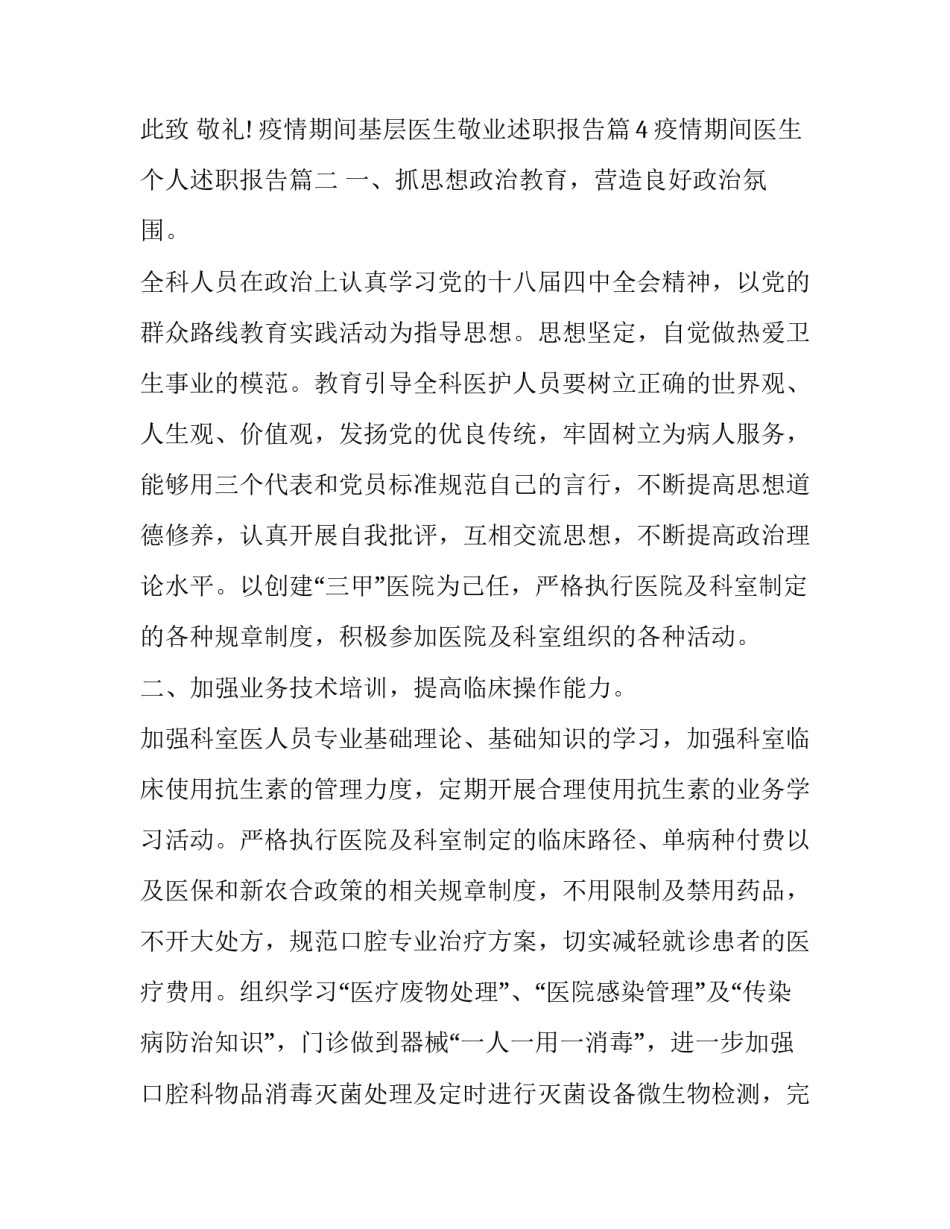 此致 敬礼! 疫情期间基层医生敬业述职报告篇 4 疫情期间医生个人述职报告篇二 一、抓思想政治教育，营造良好政治氛围。

全科人员在政治上认真学习党的十八届四中全会精神，以党的群众路线教育实践活动为指导思想。思想坚定，自觉做热爱卫生事业的模范。教育引导全科医护人员要树立正确的世界观、人生观、价值观，发扬党的优良传统，牢固树立为病人服务，能够用三个代表和党员标准规范自己的言行，不断提高思想道德修养，认真开展自我批评，互相交流思想，不断提高政治理论水平。以创建“三甲”医院为己任，严格执行医院及科室制定的各种规章制度，积极参加医院及科室组织的各种活动。

二、加强业务技术培训，提高临床操作能力。

加强科室医人员专业基础理论、基础知识的学习，加强科室临床使用抗生素的管理力度，定期开展合理使用抗生素的业务学习活动。严格执行医院及科室制定的临床路径、单病种付费以及医保和新农合政策的相关规章制度，不用限制及禁用药品，不开大处方，规范口腔专业治疗方案，切实减轻就诊患者的医疗费用。组织学习“医疗废物处理”、“医院感染管理”及“传染病防治知识”，门诊做到器械“一人一用一消毒”，进一步加强口腔科物品消毒灭菌处理及定时进行灭菌设备微生物检测，完